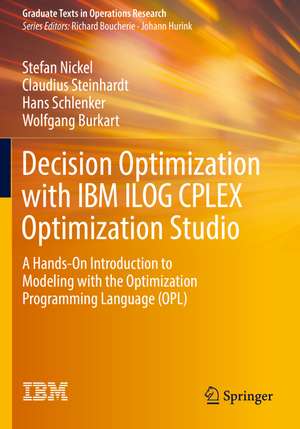 Graduate Texts in Operations Research
Series Editors: Richard Boucherie · Johann Hurink

Stefan Nickel
Claudius Steinhardt
Hans Schlenker
Wolfgang Burkart

Decision Optimization with IBM ILOG CPLEX Optimization Studio

A Hands-On Introduction to Modeling with the Optimization Programming Language (OPL)

IBM

Springer